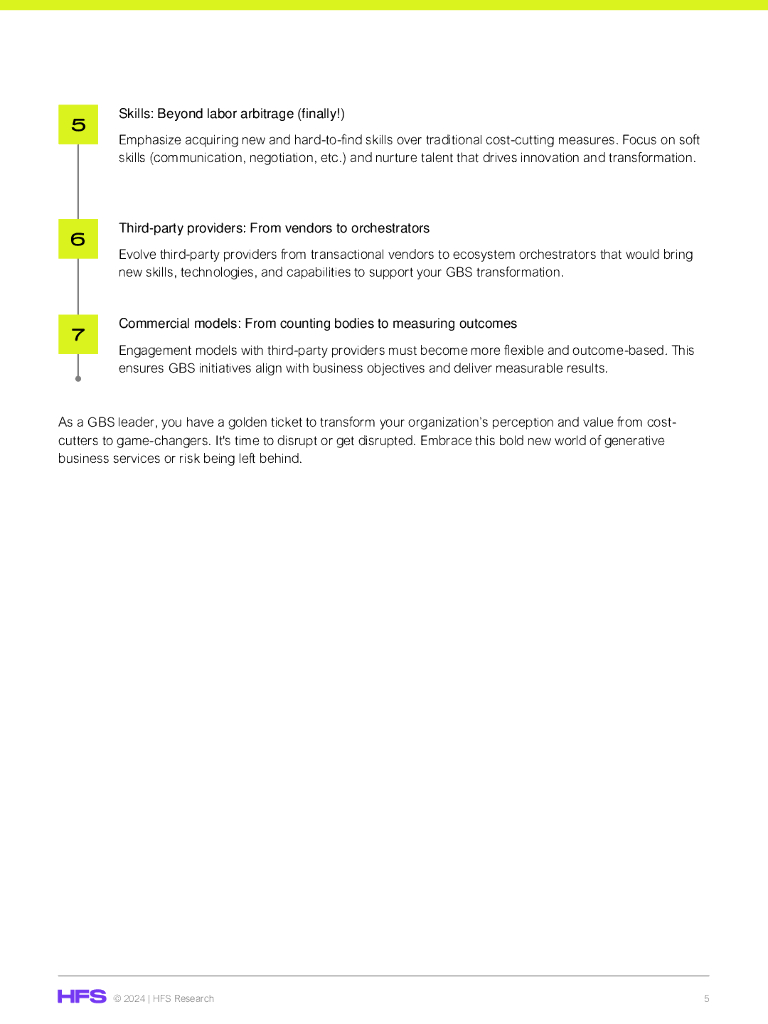 5

Skills: Beyond labor arbitrage (finally!)

Emphasize acquiring new and hard-to-find skills over traditional cost-cutting measures. Focus on soft skills (communication, negotiation, etc.) and nurture talent that drives innovation and transformation.

6

Third-party providers: From vendors to orchestrators

Evolve third-party providers from transactional vendors to ecosystem orchestrators that would bring new skills, technologies, and capabilities to support your GBS transformation.

7

Commercial models: From counting bodies to measuring outcomes

Engagement models with third-party providers must become more flexible and outcome-based. This ensures GBS initiatives align with business objectives and deliver measurable results.

As a GBS leader, you have a golden ticket to transform your organization's perception and value from cost-cutters to game-changers. It's time to disrupt or get disrupted. Embrace this bold new world of generative business services or risk being left behind.

HFS © 2024 | HFS Research 5